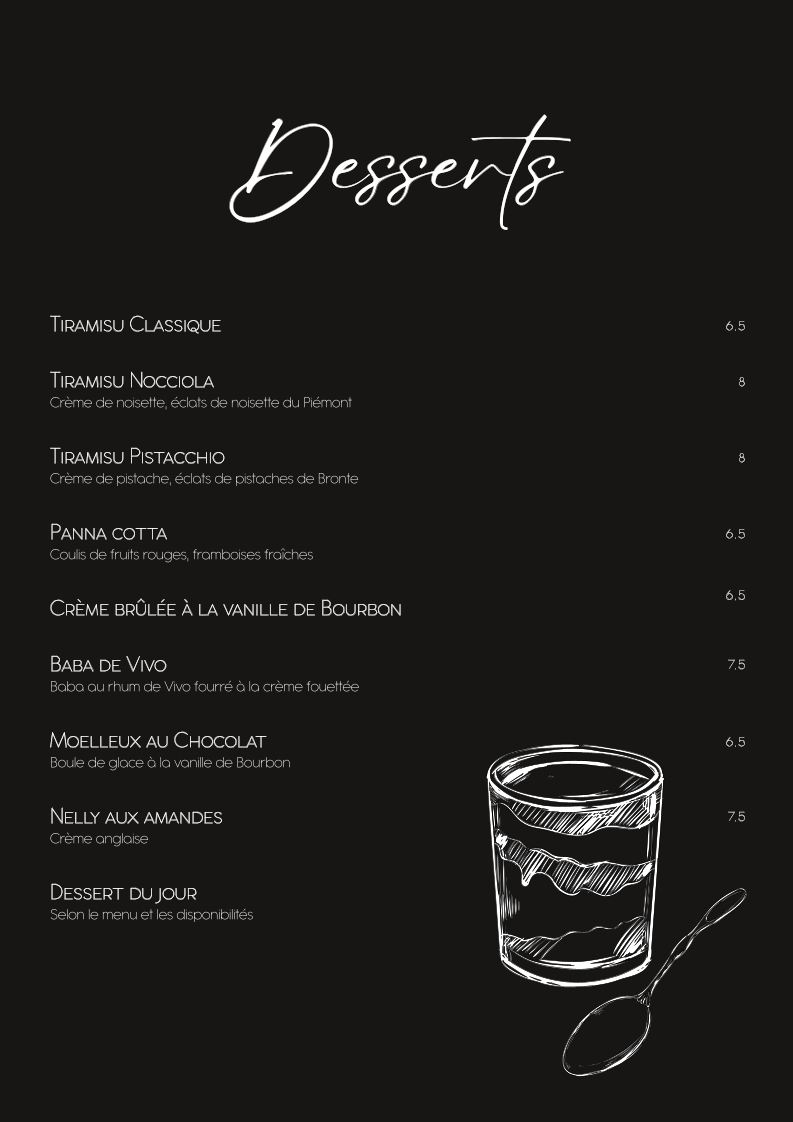 Desserts

Tiramisu Classique 6.5

Tiramisu Nocciola 8
Crème de noisette, éclats de noisette du Piémont

Tiramisu Pistacchio 8
Crème de pistache, éclats de pistaches de Bronte

Panna cotta 6.5
Coulis de fruits rouges, framboises fraîches

Crème brûlée à la vanille de Bourbon 6.5

Baba de Vivo 7.5
Baba au rhum de Vivo fourré à la crème fouettée

Moelleux au Chocolat 6.5
Boule de glace à la vanille de Bourbon

Nelly aux amandes 7.5
Crème anglaise

Dessert du jour
Selon le menu et les disponibilités